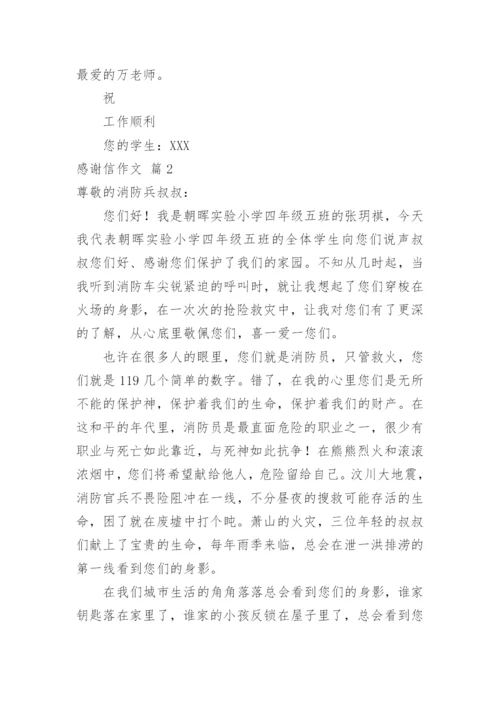 最爱的万老师。

祝

工作顺利

您的学生：XXX

感谢信作文 篇2

尊敬的消防兵叔叔：

您们好！我是朝晖实验小学四年级五班的张玥祺，今天我代表朝晖实验小学四年级五班的全体学生向您们说声叔叔您们好、感谢您们保护了我们的家园。不知从几时起，当我听到消防车尖锐紧迫的呼叫时，就让我想起了您们穿梭在火场的身影，在一次次的抢险救灾中，让我对您们有了更深的了解，从心底里敬佩您们，喜一爱一您们。

也许在很多人的眼里，您们就是消防员，只管救火，您们就是119几个简单的数字。错了，在我的心里您们是无所不能的保护神，保护着我们的生命，保护着我们的财产。在这和平的年代里，消防员是最直面危险的职业之一，很少有职业与死亡如此靠近，与死神如此抗争！在熊熊烈火和滚滚浓烟中，您们将希望献给他人，危险留给自己。汶川大地震，消防官兵不畏险阻冲在一线，不分昼夜的搜救可能存活的生命，困了就在废墟中打个盹。萧山的火灾，三位年轻的叔叔们献上了宝贵的生命，每年雨季来临，总会在泄一洪排涝的第一线看到您们的身影。

在我们城市生活的角角落落总会看到您们的身影，谁家钥匙落在家里了，谁家的小孩反锁在屋子里了，总会看到您